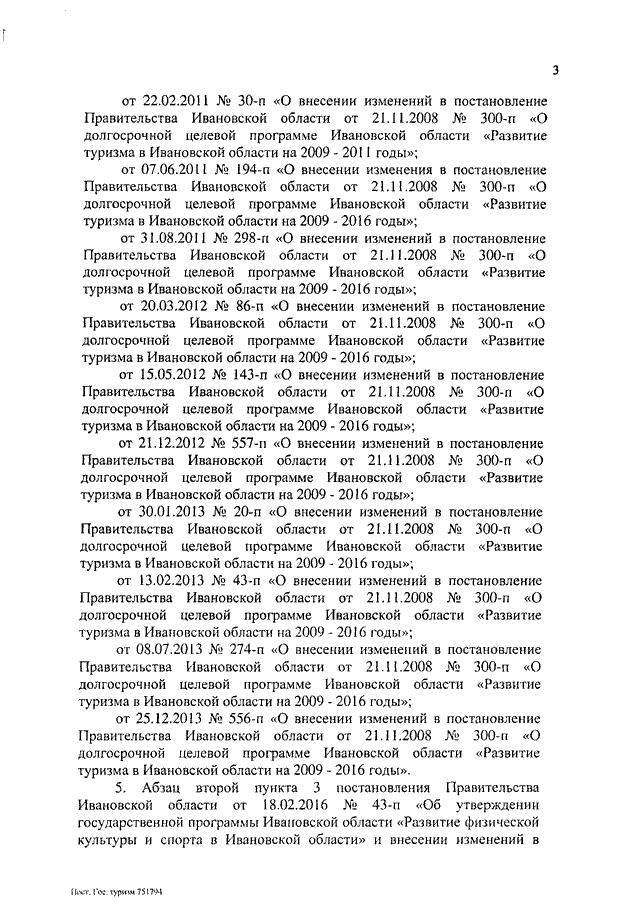 3

от 22.02.2011 № 30-п «О внесении изменений в постановление Правительства Ивановской области от 21.11.2008 № 300-п «О долгосрочной целевой программе Ивановской области «Развитие туризма в Ивановской области на 2009 - 2011 годы»;

от 07.06.2011 № 194-п «О внесении изменения в постановление Правительства Ивановской области от 21.11.2008 № 300-п «О долгосрочной целевой программе Ивановской области «Развитие туризма в Ивановской области на 2009 - 2016 годы»;

от 31.08.2011 № 298-п «О внесении изменений в постановление Правительства Ивановской области от 21.11.2008 № 300-п «О долгосрочной целевой программе Ивановской области «Развитие туризма в Ивановской области на 2009 - 2016 годы»;

от 20.03.2012 № 86-п «О внесении изменений в постановление Правительства Ивановской области от 21.11.2008 № 300-п «О долгосрочной целевой программе Ивановской области «Развитие туризма в Ивановской области на 2009 - 2016 годы»;

от 15.05.2012 № 143-п «О внесении изменений в постановление Правительства Ивановской области от 21.11.2008 № 300-п «О долгосрочной целевой программе Ивановской области «Развитие туризма в Ивановской области на 2009 - 2016 годы»;

от 21.12.2012 № 557-п «О внесении изменений в постановление Правительства Ивановской области от 21.11.2008 № 300-п «О долгосрочной целевой программе Ивановской области «Развитие туризма в Ивановской области на 2009 - 2016 годы»;

от 30.01.2013 № 20-п «О внесении изменений в постановление Правительства Ивановской области от 21.11.2008 № 300-п «О долгосрочной целевой программе Ивановской области «Развитие туризма в Ивановской области на 2009 - 2016 годы»;

от 13.02.2013 № 43-п «О внесении изменений в постановление Правительства Ивановской области от 21.11.2008 № 300-п «О долгосрочной целевой программе Ивановской области «Развитие туризма в Ивановской области на 2009 - 2016 годы»;

от 08.07.2013 № 274-п «О внесении изменений в постановление Правительства Ивановской области от 21.11.2008 № 300-п «О долгосрочной целевой программе Ивановской области «Развитие туризма в Ивановской области на 2009 - 2016 годы»;

от 25.12.2013 № 556-п «О внесении изменений в постановление Правительства Ивановской области от 21.11.2008 № 300-п «О долгосрочной целевой программе Ивановской области «Развитие туризма в Ивановской области на 2009 - 2016 годы».

5. Абзац второй пункта 3 постановления Правительства Ивановской области от 18.02.2016 № 43-п «Об утверждении государственной программы Ивановской области «Развитие физической культуры и спорта в Ивановской области» и внесении изменений в

Пост. Гос. туризм 751794